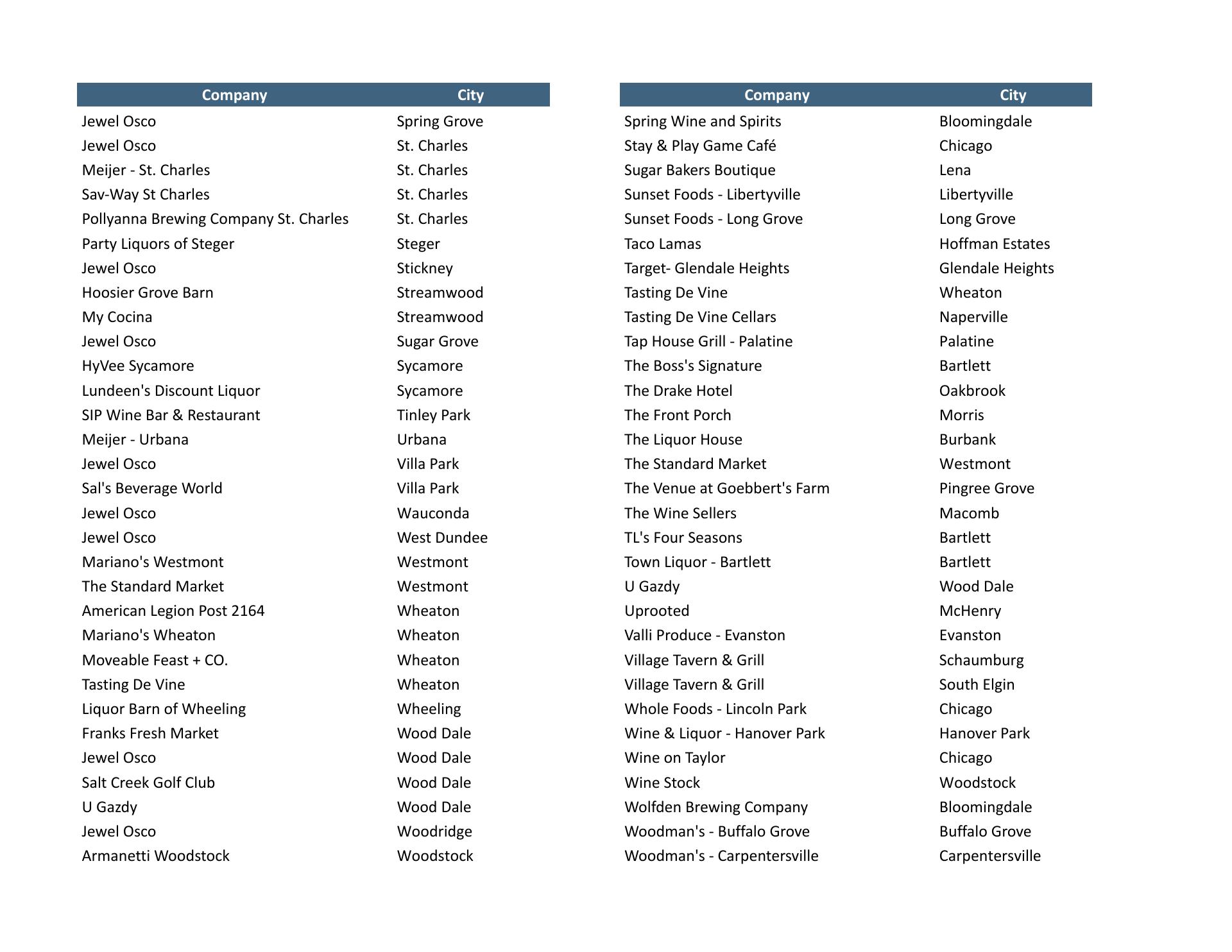 | Company | City |
|---|---|
| Jewel Osco | Spring Grove |
| Jewel Osco | St. Charles |
| Meijer - St. Charles | St. Charles |
| Sav-Way St Charles | St. Charles |
| Pollyanna Brewing Company St. Charles | St. Charles |
| Party Liquors of Steger | Steger |
| Jewel Osco | Stickney |
| Hoosier Grove Barn | Streamwood |
| My Cocina | Streamwood |
| Jewel Osco | Sugar Grove |
| HyVee Sycamore | Sycamore |
| Lundeen's Discount Liquor | Sycamore |
| SIP Wine Bar & Restaurant | Tinley Park |
| Meijer - Urbana | Urbana |
| Jewel Osco | Villa Park |
| Sal's Beverage World | Villa Park |
| Jewel Osco | Wauconda |
| Jewel Osco | West Dundee |
| Mariano's Westmont | Westmont |
| The Standard Market | Westmont |
| American Legion Post 2164 | Wheaton |
| Mariano's Wheaton | Wheaton |
| Moveable Feast + CO. | Wheaton |
| Tasting De Vine | Wheaton |
| Liquor Barn of Wheeling | Wheeling |
| Franks Fresh Market | Wood Dale |
| Jewel Osco | Wood Dale |
| Salt Creek Golf Club | Wood Dale |
| U Gazdy | Wood Dale |
| Jewel Osco | Woodridge |
| Armanetti Woodstock | Woodstock |

| Company | City |
|---|---|
| Spring Wine and Spirits | Bloomingdale |
| Stay & Play Game Café | Chicago |
| Sugar Bakers Boutique | Lena |
| Sunset Foods - Libertyville | Libertyville |
| Sunset Foods - Long Grove | Long Grove |
| Taco Lamas | Hoffman Estates |
| Target- Glendale Heights | Glendale Heights |
| Tasting De Vine | Wheaton |
| Tasting De Vine Cellars | Naperville |
| Tap House Grill - Palatine | Palatine |
| The Boss's Signature | Bartlett |
| The Drake Hotel | Oakbrook |
| The Front Porch | Morris |
| The Liquor House | Burbank |
| The Standard Market | Westmont |
| The Venue at Goebbert's Farm | Pingree Grove |
| The Wine Sellers | Macomb |
| TL's Four Seasons | Bartlett |
| Town Liquor - Bartlett | Bartlett |
| U Gazdy | Wood Dale |
| Uprooted | McHenry |
| Valli Produce - Evanston | Evanston |
| Village Tavern & Grill | Schaumburg |
| Village Tavern & Grill | South Elgin |
| Whole Foods - Lincoln Park | Chicago |
| Wine & Liquor - Hanover Park | Hanover Park |
| Wine on Taylor | Chicago |
| Wine Stock | Woodstock |
| Wolfden Brewing Company | Bloomingdale |
| Woodman's - Buffalo Grove | Buffalo Grove |
| Woodman's - Carpentersville | Carpentersville |